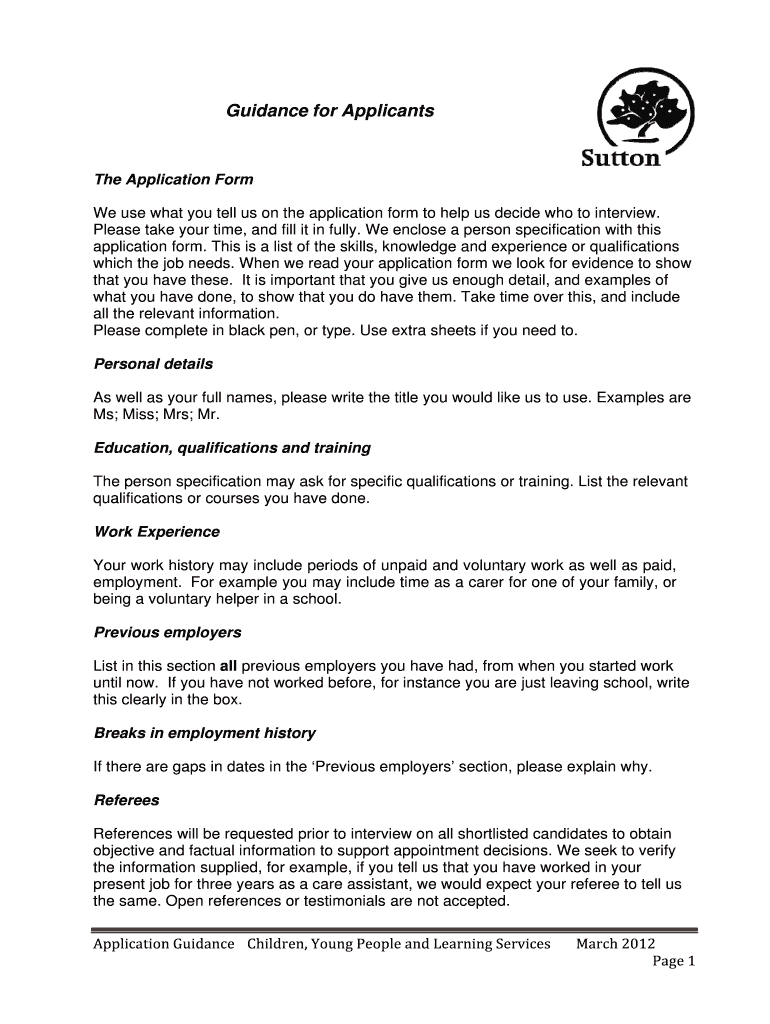 Guidance for Applicants

Sutton

The Application Form

We use what you tell us on the application form to help us decide who to interview. Please take your time, and fill it in fully. We enclose a person specification with this application form. This is a list of the skills, knowledge and experience or qualifications which the job needs. When we read your application form we look for evidence to show that you have these. It is important that you give us enough detail, and examples of what you have done, to show that you do have them. Take time over this, and include all the relevant information.
Please complete in black pen, or type. Use extra sheets if you need to.

Personal details

As well as your full names, please write the title you would like us to use. Examples are Ms; Miss; Mrs; Mr.

Education, qualifications and training

The person specification may ask for specific qualifications or training. List the relevant qualifications or courses you have done.

Work Experience

Your work history may include periods of unpaid and voluntary work as well as paid, employment. For example you may include time as a carer for one of your family, or being a voluntary helper in a school.

Previous employers

List in this section all previous employers you have had, from when you started work until now. If you have not worked before, for instance you are just leaving school, write this clearly in the box.

Breaks in employment history

If there are gaps in dates in the ‘Previous employers’ section, please explain why.

Referees

References will be requested prior to interview on all shortlisted candidates to obtain objective and factual information to support appointment decisions. We seek to verify the information supplied, for example, if you tell us that you have worked in your present job for three years as a care assistant, we would expect your referee to tell us the same. Open references or testimonials are not accepted.

Application Guidance Children, Young People and Learning Services March 2012
Page 1